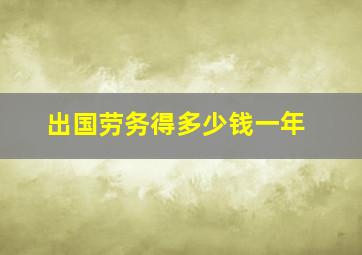 出国劳务得多少钱一年